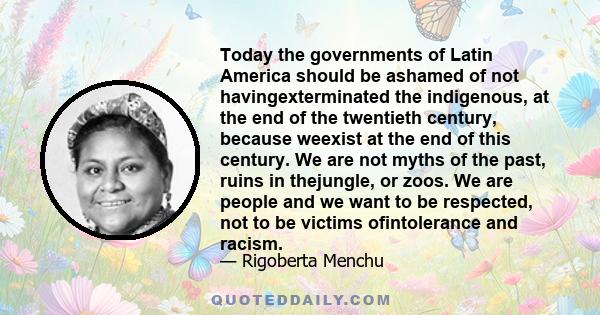 Today the governments of Latin America should be ashamed of not havingexterminated the indigenous, at the end of the twentieth century, because weexist at the end of this century. We are not myths of the past, ruins in thejungle, or zoos. We are people and we want to be respected, not to be victims ofintolerance and racism.

— Rigoberta Menchu

QUOTEDDAILY.COM